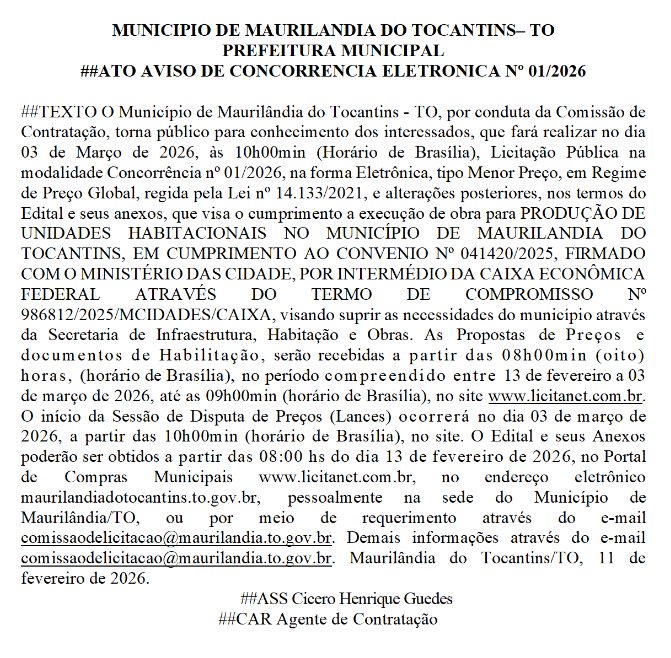 MUNICIPIO DE MAURILANDIA DO TOCANTINS– TO
PREFEITURA MUNICIPAL
##ATO AVISO DE CONCORRENCIA ELETRONICA Nº 01/2026

##TEXTO O Município de Maurilândia do Tocantins - TO, por conduta da Comissão de Contratação, torna público para conhecimento dos interessados, que fará realizar no dia 03 de Março de 2026, às 10h00min (Horário de Brasília), Licitação Pública na modalidade Concorrência nº 01/2026, na forma Eletrônica, tipo Menor Preço, em Regime de Preço Global, regida pela Lei nº 14.133/2021, e alterações posteriores, nos termos do Edital e seus anexos, que visa o cumprimento a execução de obra para PRODUÇÃO DE UNIDADES HABITACIONAIS NO MUNICÍPIO DE MAURILANDIA DO TOCANTINS, EM CUMPRIMENTO AO CONVENIO Nº 041420/2025, FIRMADO COM O MINISTÉRIO DAS CIDADE, POR INTERMÉDIO DA CAIXA ECONÔMICA FEDERAL ATRAVÉS DO TERMO DE COMPROMISSO Nº 986812/2025/MCIDADES/CAIXA, visando suprir as necessidades do município através da Secretaria de Infraestrutura, Habitação e Obras. As Propostas de Preços e documentos de Habilitação, serão recebidas a partir das 08h00min (oito) horas, (horário de Brasília), no período compreendido entre 13 de fevereiro a 03 de março de 2026, até as 09h00min (horário de Brasília), no site www.licitanet.com.br. O início da Sessão de Disputa de Preços (Lances) ocorrerá no dia 03 de março de 2026, a partir das 10h00min (horário de Brasília), no site. O Edital e seus Anexos poderão ser obtidos a partir das 08:00 hs do dia 13 de fevereiro de 2026, no Portal de Compras Municipais www.licitanet.com.br, no endereço eletrônico maurilandiadotocantins.to.gov.br, pessoalmente na sede do Município de Maurilândia/TO, ou por meio de requerimento através do e-mail comissaodelicitacao@maurilandia.to.gov.br. Demais informações através do e-mail comissaodelicitacao@maurilandia.to.gov.br. Maurilândia do Tocantins/TO, 11 de fevereiro de 2026.

##ASS Cicero Henrique Guedes
##CAR Agente de Contratação